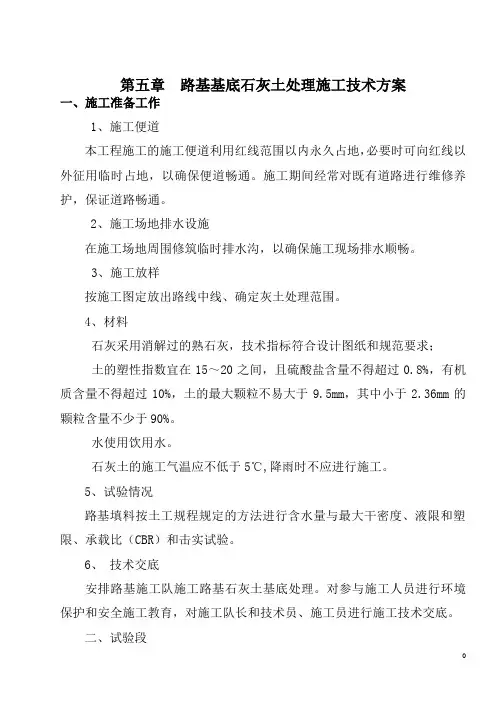 第五章　路基基底石灰土处理施工技术方案

一、施工准备工作

1、施工便道

本工程施工的施工便道利用红线范围以内永久占地，必要时可向红线以外征用临时占地，以确保便道畅通。施工期间经常对既有道路进行维修养护，保证道路畅通。

2、施工场地排水设施

在施工场地周围修筑临时排水沟，以确保施工现场排水顺畅。

3、施工放样

按施工图定放出路线中线、确定灰土处理范围。

4、材料

石灰采用消解过的熟石灰，技术指标符合设计图纸和规范要求；

土的塑性指数宜在 15～20 之间，且硫酸盐含量不得超过 0.8%，有机质含量不得超过 10%，土的最大颗粒不易大于 9.5mm，其中小于 2.36mm 的颗粒含量不少于 90%。

水使用饮用水。

石灰土的施工气温应不低于 5℃,降雨时不应进行施工。

5、试验情况

路基填料按土工规程规定的方法进行含水量与最大干密度、液限和塑限、承载比（CBR）和击实试验。

6、　技术交底

安排路基施工队施工路基石灰土基底处理。对参与施工人员进行环境保护和安全施工教育，对施工队长和技术员、施工员进行施工技术交底。

二、试验段

0